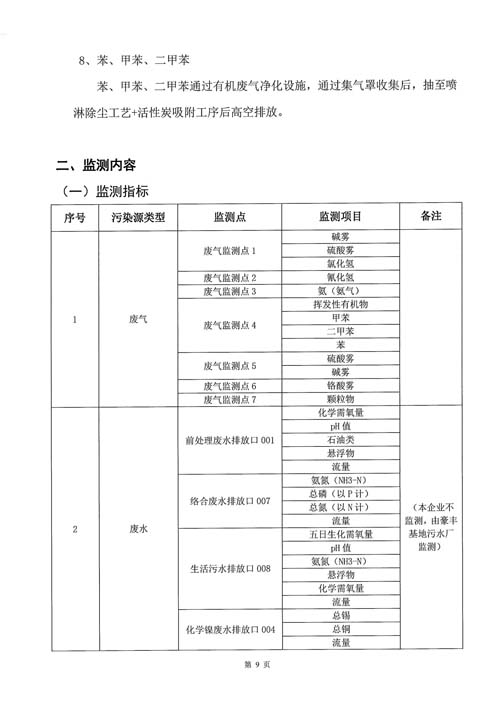 8、苯、甲苯、二甲苯

苯、甲苯、二甲苯通过有机废气净化设施，通过集气罩收集后，抽至喷淋除尘工艺+活性炭吸附工序后高空排放。

二、监测内容

（一）监测指标

| 序号 | 污染源类型 | 监测点 | 监测项目 | 备注 |
|---|---|---|---|---|
| 1 | 废气 | 废气监测点 1 | 碱雾 | |
| | | | 硫酸雾 | |
| | | | 氯化氢 | |
| | | 废气监测点 2 | 氰化氢 | |
| | | 废气监测点 3 | 氨（氨气） | |
| | | 废气监测点 4 | 挥发性有机物 | |
| | | | 甲苯 | |
| | | | 二甲苯 | |
| | | | 苯 | |
| | | 废气监测点 5 | 硫酸雾 | |
| | | | 碱雾 | |
| | | 废气监测点 6 | 铬酸雾 | |
| | | 废气监测点 7 | 颗粒物 | |
| 2 | 废水 | 前处理废水排放口 001 | 化学需氧量 | （本企业不监测，由豪丰基地污水厂监测） |
| | | | pH 值 | |
| | | | 石油类 | |
| | | | 悬浮物 | |
| | | | 流量 | |
| | | 络合废水排放口 007 | 氨氮（NH3-N） | |
| | | | 总磷（以 P 计） | |
| | | | 总氮（以 N 计） | |
| | | | 流量 | |
| | | 生活污水排放口 008 | 五日生化需氧量 | |
| | | | pH 值 | |
| | | | 氨氮（NH3-N） | |
| | | | 悬浮物 | |
| | | | 化学需氧量 | |
| | | | 流量 | |
| | | 化学镍废水排放口 004 | 总锡 | |
| | | | 总铜 | |
| | | | 流量 | |

第 9 页